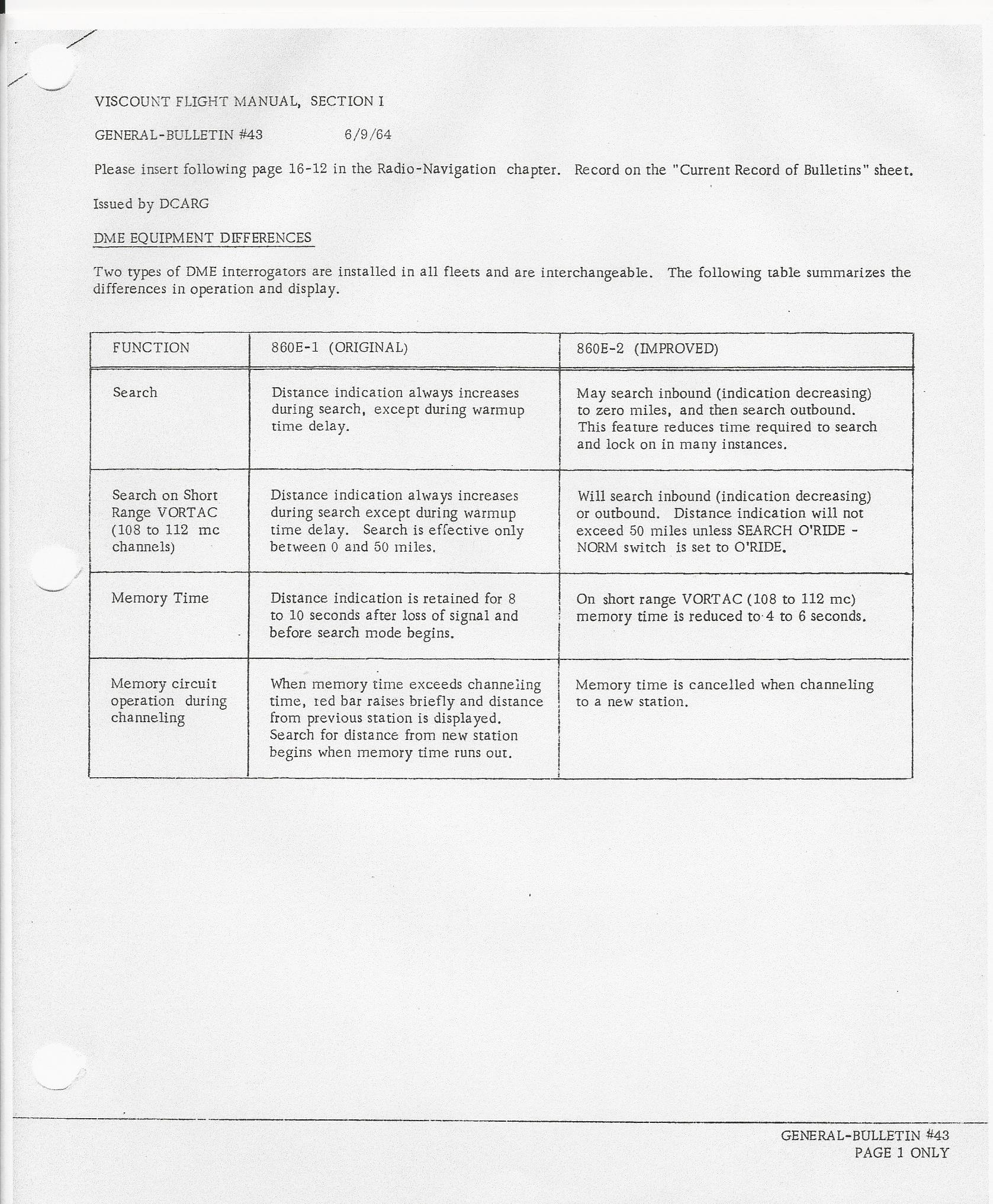 VISCOUNT FLIGHT MANUAL, SECTION I

GENERAL-BULLETIN #43 6/9/64

Please insert following page 16-12 in the Radio-Navigation chapter. Record on the "Current Record of Bulletins" sheet.

Issued by DCARG

DME EQUIPMENT DIFFERENCES

Two types of DME interrogators are installed in all fleets and are interchangeable. The following table summarizes the differences in operation and display.

| FUNCTION | 860E-1 (ORIGINAL) | 860E-2 (IMPROVED) |
|---|---|---|
| Search | Distance indication always increases during search, except during warmup time delay. | May search inbound (indication decreasing) to zero miles, and then search outbound. This feature reduces time required to search and lock on in many instances. |
| Search on Short Range VORTAC (108 to 112 mc channels) | Distance indication always increases during search except during warmup time delay. Search is effective only between 0 and 50 miles. | Will search inbound (indication decreasing) or outbound. Distance indication will not exceed 50 miles unless SEARCH O'RIDE - NORM switch is set to O'RIDE. |
| Memory Time | Distance indication is retained for 8 to 10 seconds after loss of signal and before search mode begins. | On short range VORTAC (108 to 112 mc) memory time is reduced to 4 to 6 seconds. |
| Memory circuit operation during channeling | When memory time exceeds channeling time, red bar raises briefly and distance from previous station is displayed. Search for distance from new station begins when memory time runs out. | Memory time is cancelled when channeling to a new station. |

GENERAL-BULLETIN #43
PAGE 1 ONLY